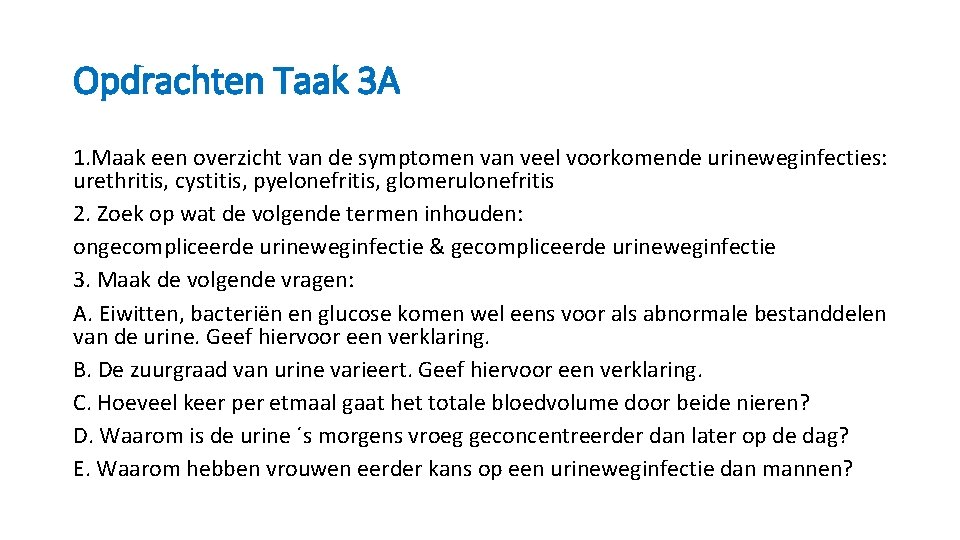 Opdrachten Taak 3A

1.Maak een overzicht van de symptomen van veel voorkomende urineweginfecties: urethritis, cystitis, pyelonefritis, glomerulonefritis

2. Zoek op wat de volgende termen inhouden:

ongecompliceerde urineweginfectie & gecompliceerde urineweginfectie

3. Maak de volgende vragen:

A. Eiwitten, bacteriën en glucose komen wel eens voor als abnormale bestanddelen van de urine. Geef hiervoor een verklaring.

B. De zuurgraad van urine varieert. Geef hiervoor een verklaring.

C. Hoeveel keer per etmaal gaat het totale bloedvolume door beide nieren?

D. Waarom is de urine ´s morgens vroeg geconcentreerder dan later op de dag?

E. Waarom hebben vrouwen eerder kans op een urineweginfectie dan mannen?